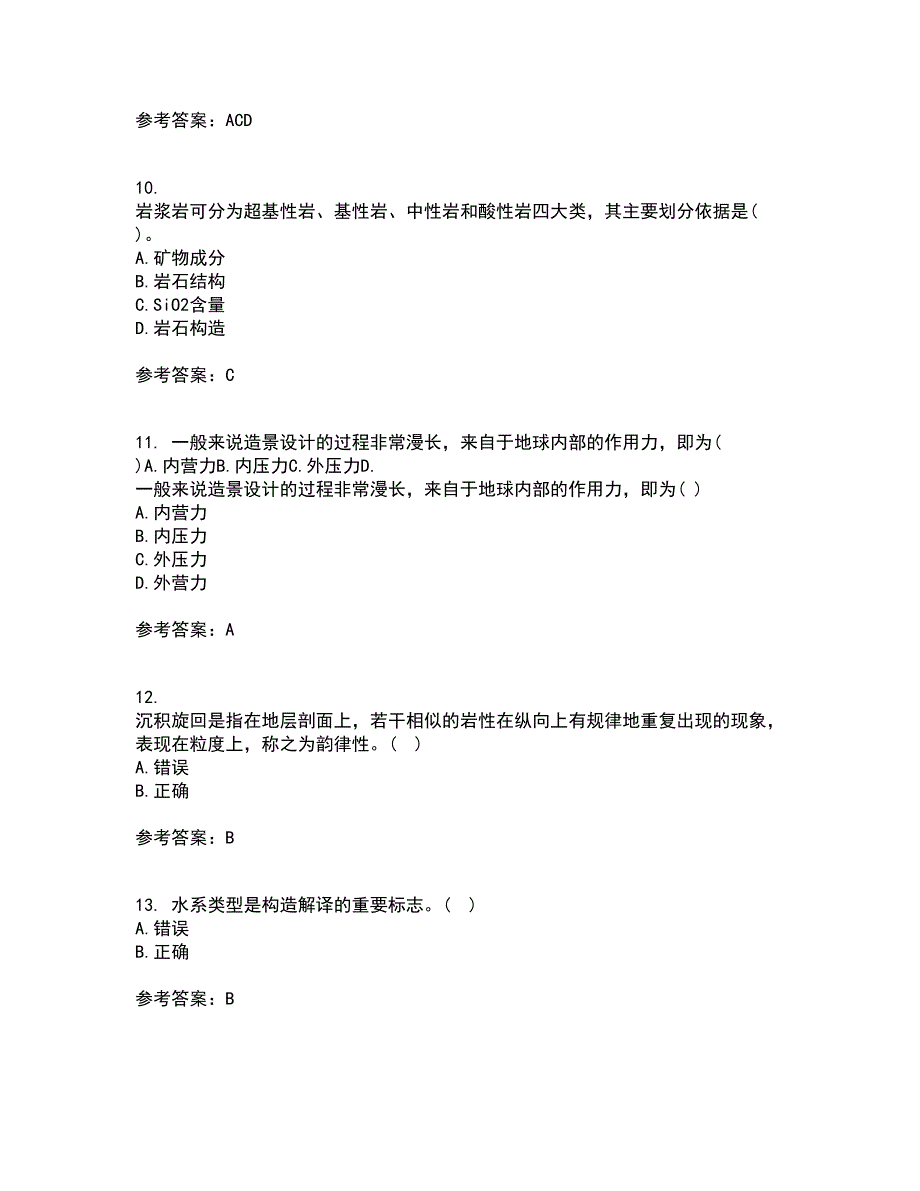 参考答案：ACD

10.
岩浆岩可分为超基性岩、基性岩、中性岩和酸性岩四大类，其主要划分依据是( )。
A.矿物成分
B.岩石结构
C.SiO2含量
D.岩石构造

参考答案：C

11. 一般来说造景设计的过程非常漫长，来自于地球内部的作用力，即为( )A.内营力B.内压力C.外压力D.
一般来说造景设计的过程非常漫长，来自于地球内部的作用力，即为( )
A.内营力
B.内压力
C.外压力
D.外营力

参考答案：A

12.
沉积旋回是指在地层剖面上，若干相似的岩性在纵向上有规律地重复出现的现象，表现在粒度上，称之为韵律性。( )
A.错误
B.正确

参考答案：B

13. 水系类型是构造解译的重要标志。( )
A.错误
B.正确

参考答案：B